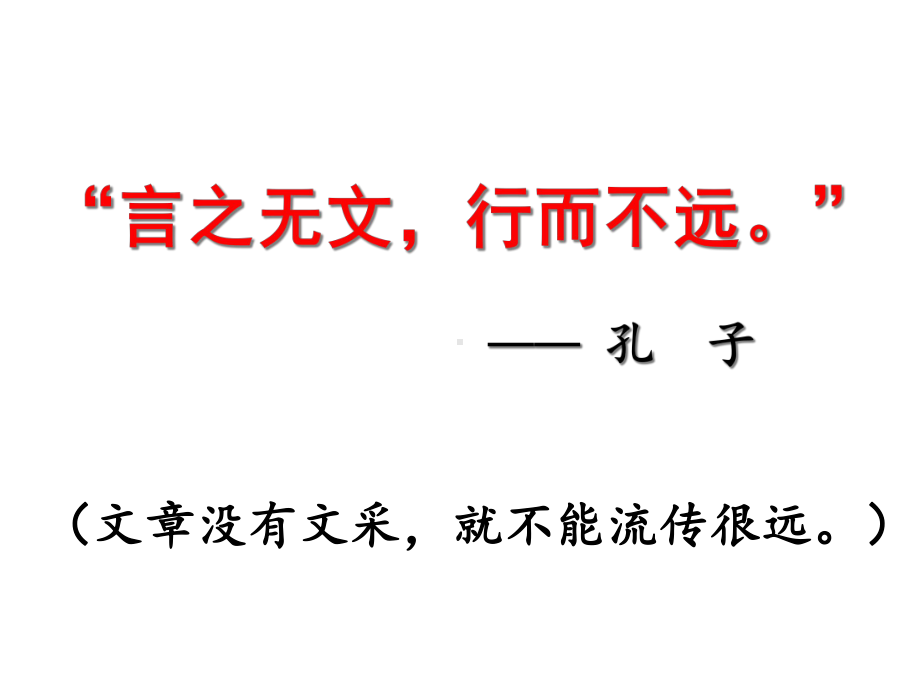 “言之无文，行而不远。”

—— 孔 子

（文章没有文采，就不能流传很远。）